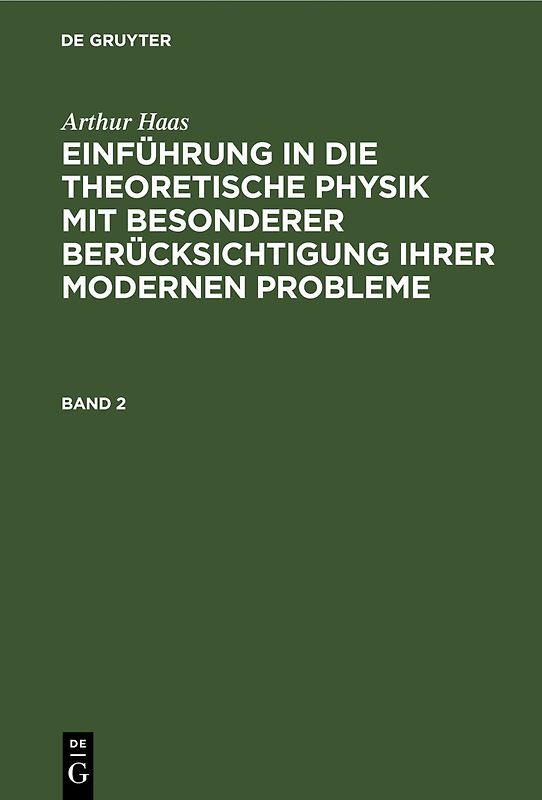 DE GRUYTER

Arthur Haas
EINFÜHRUNG IN DIE THEORETISCHE PHYSIK MIT BESONDERER BERÜCKSICHTIGUNG IHRER MODERNEN PROBLEME

BAND 2

DE
G